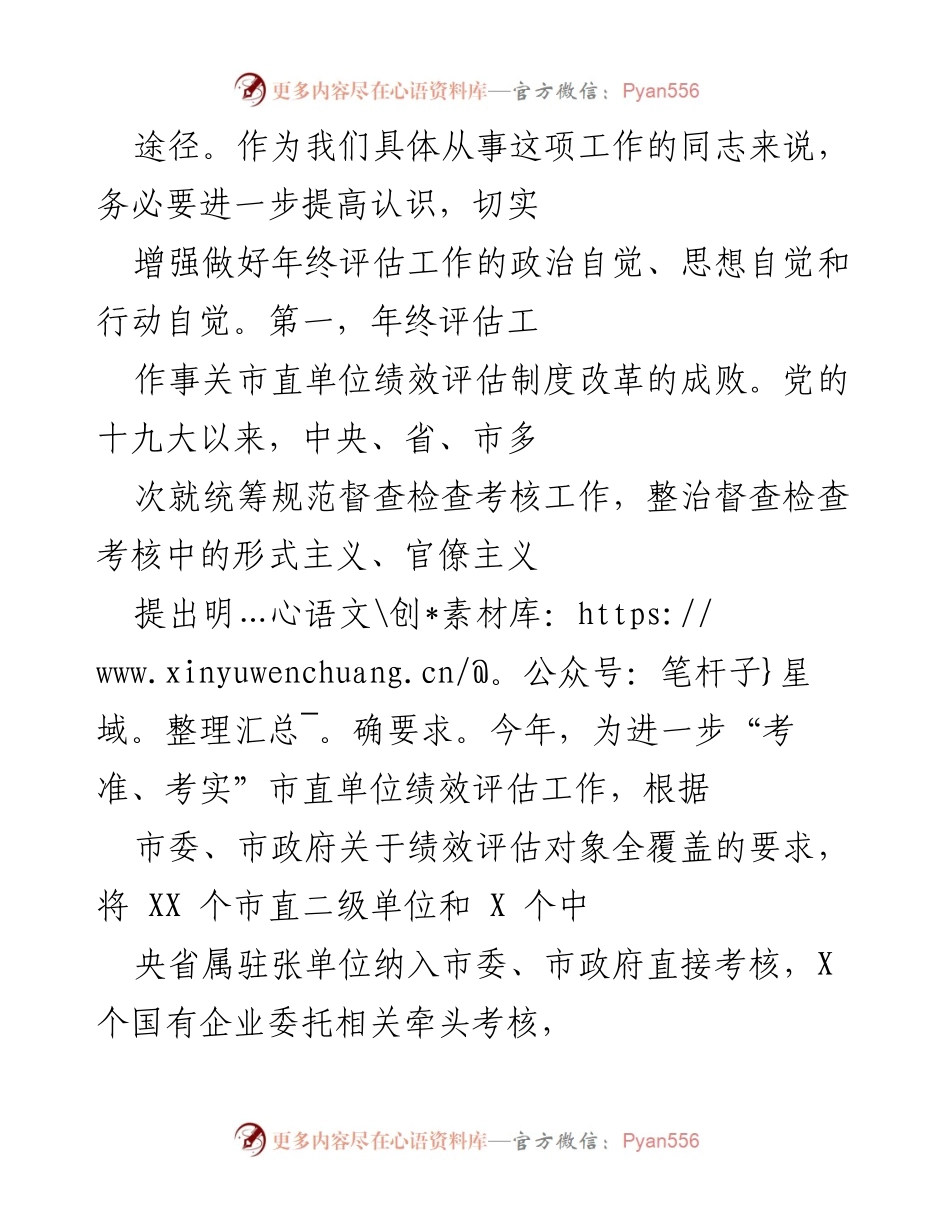 更多内容尽在心语资料库—官方微信：Pyan556

途径。作为我们具体从事这项工作的同志来说，务必要进一步提高认识，切实

增强做好年终评估工作的政治自觉、思想自觉和行动自觉。第一，年终评估工

作事关市直单位绩效评估制度改革的成败。党的十九大以来，中央、省、市多

次就统筹规范督查检查考核工作，整治督查检查考核中的形式主义、官僚主义

提出明…心语文\创*素材库: https://www.xinyuwenchuang.cn/@。公众号: 笔杆子}星域。整理汇总¯。确要求。今年，为进一步“考准、考实”市直单位绩效评估工作，根据

市委、市政府关于绩效评估对象全覆盖的要求，将 XX 个市直二级单位和 X 个中

央省属驻张单位纳入市委、市政府直接考核，X 个国有企业委托相关牵头考核，

更多内容尽在心语资料库—官方微信：Pyan556